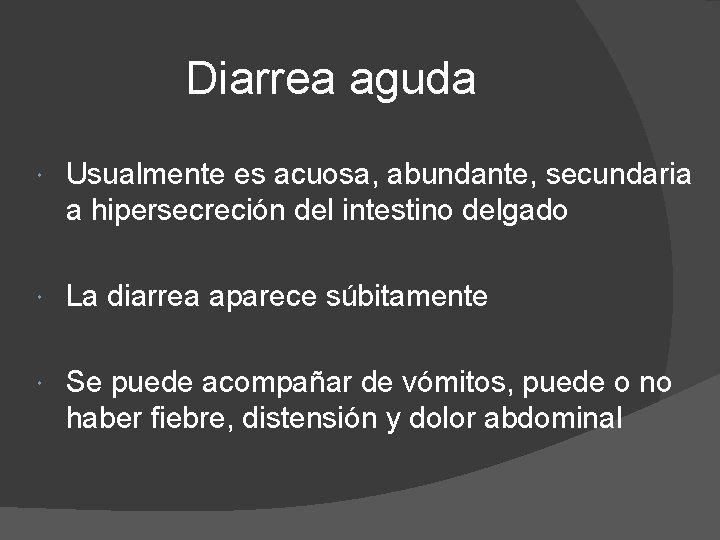 Diarrea aguda

• Usualmente es acuosa, abundante, secundaria a hipersecreción del intestino delgado

• La diarrea aparece súbitamente

• Se puede acompañar de vómitos, puede o no haber fiebre, distensión y dolor abdominal